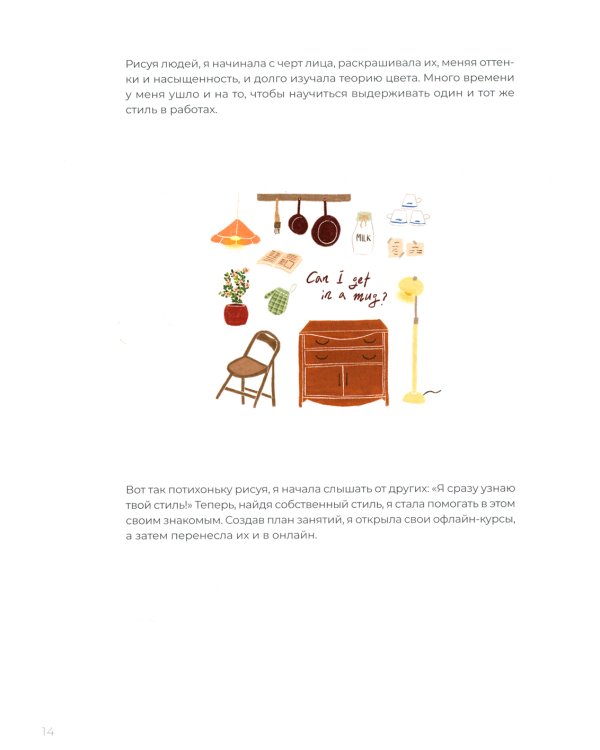 Рисуя людей, я начинала с черт лица, раскрашивала их, меняя оттенки и насыщенность, и долго изучала теорию цвета. Много времени у меня ушло и на то, чтобы научиться выдерживать один и тот же стиль в работах.

MILK

Can I get in a mug?

Вот так потихоньку рисуя, я начала слышать от других: «Я сразу узнаю твой стиль!» Теперь, найдя собственный стиль, я стала помогать в этом своим знакомым. Создав план занятий, я открыла свои офлайн-курсы, а затем перенесла их и в онлайн.

14